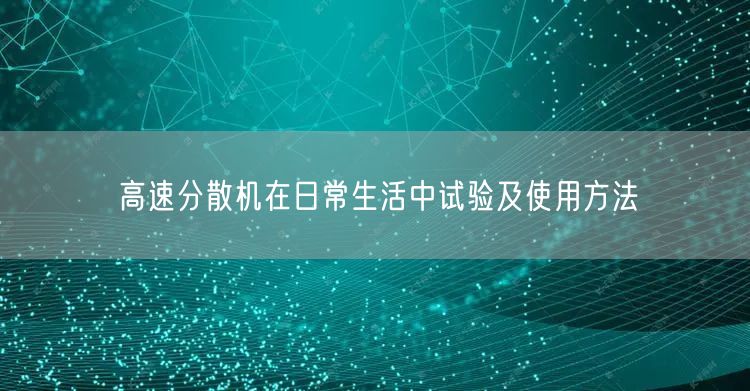 高速分散机在日常生活中试验及使用方法